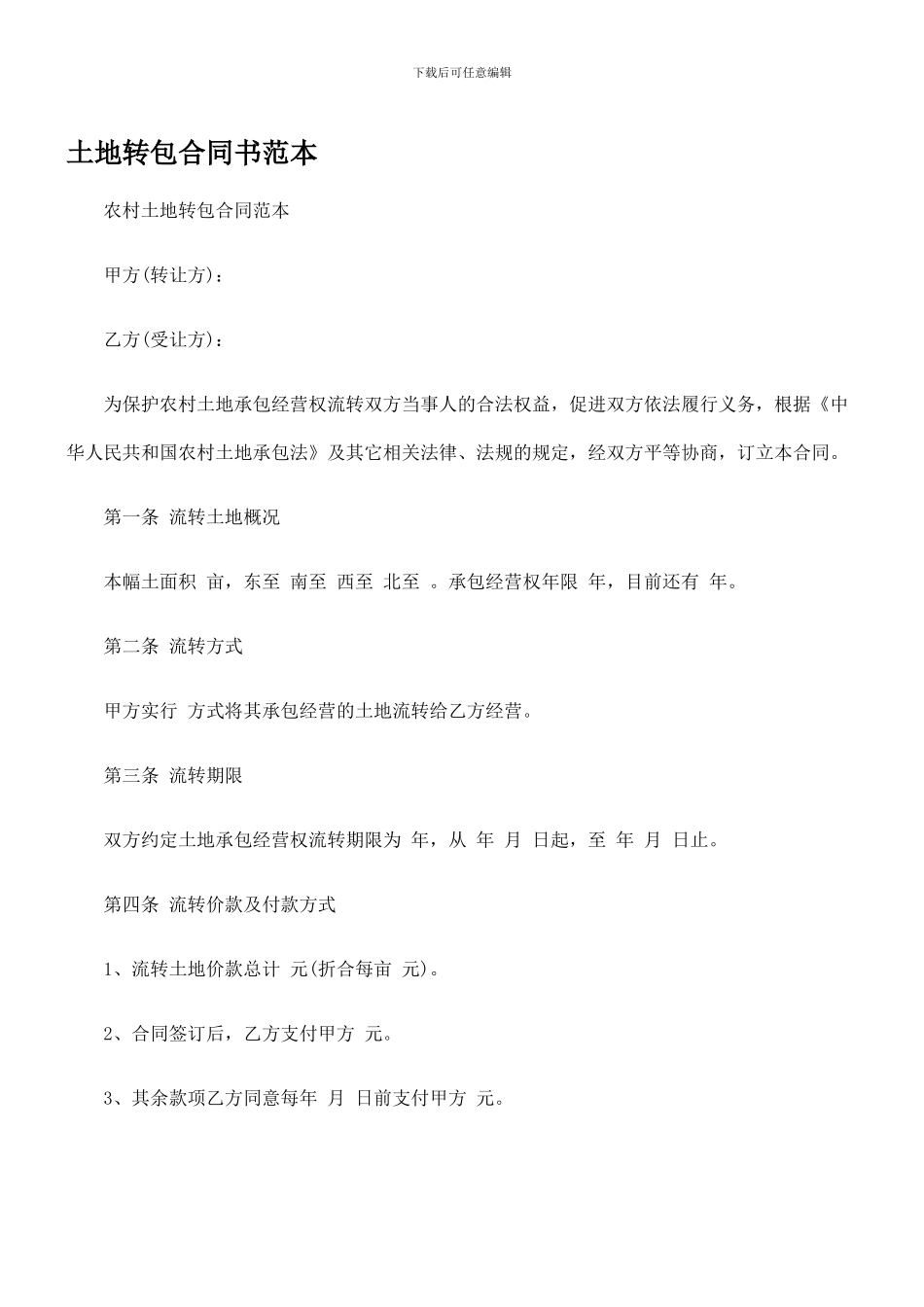 下载后可任意编辑

土地转包合同书范本

农村土地转包合同范本

甲方(转让方)：

乙方(受让方)：

为保护农村土地承包经营权流转双方当事人的合法权益，促进双方依法履行义务，根据《中华人民共和国农村土地承包法》及其它相关法律、法规的规定，经双方平等协商，订立本合同。

第一条 流转土地概况

本幅土面积 亩，东至 南至 西至 北至 。承包经营权年限 年，目前还有 年。

第二条 流转方式

甲方实行 方式将其承包经营的土地流转给乙方经营。

第三条 流转期限

双方约定土地承包经营权流转期限为 年，从 年 月 日起，至 年 月 日止。

第四条 流转价款及付款方式

1、流转土地价款总计 元(折合每亩 元)。

2、合同签订后，乙方支付甲方 元。

3、其余款项乙方同意每年 月 日前支付甲方 元。